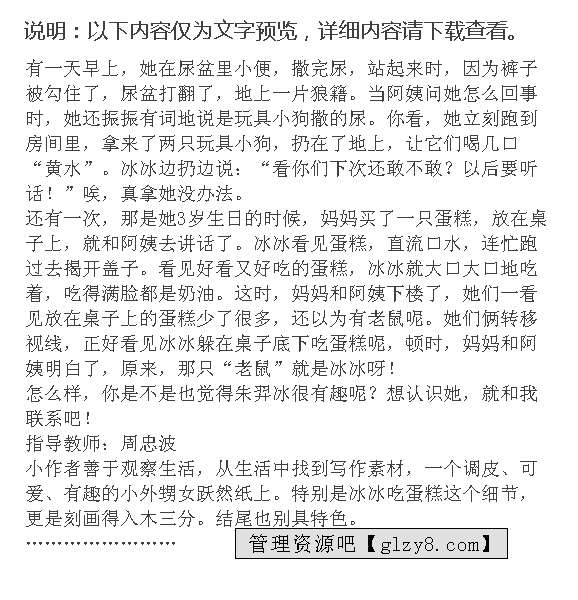 说明：以下内容仅为文字预览，详细内容请下载查看。

有一天早上，她在尿盆里小便，撒完尿，站起来时，因为裤子被勾住了，尿盆打翻了，地上一片狼籍。当阿姨问她怎么回事时，她还振振有词地说是玩具小狗撒的尿。你看，她立刻跑到房间里，拿来了两只玩具小狗，扔在了地上，让它们喝几口“黄水”。冰冰边扔边说：“看你们下次还敢不敢？以后要听话！”唉，真拿她没办法。
还有一次，那是她3岁生日的时候，妈妈买了一只蛋糕，放在桌子上，就和阿姨去讲话了。冰冰看见蛋糕，直流口水，连忙跑过去揭开盖子。看见好看又好吃的蛋糕，冰冰就大口大口地吃着，吃得满脸都是奶油。这时，妈妈和阿姨下楼了，她们一看见放在桌子上的蛋糕少了很多，还以为有老鼠呢。她们俩转移视线，正好看见冰冰躲在桌子底下吃蛋糕呢，顿时，妈妈和阿姨明白了，原来，那只“老鼠”就是冰冰呀！
怎么样，你是不是也觉得朱羿冰很有趣呢？想认识她，就和我联系吧！
指导教师：周忠波
小作者善于观察生活，从生活中找到写作素材，一个调皮、可爱、有趣的小外甥女跃然纸上。特别是冰冰吃蛋糕这个细节，更是刻画得入木三分。结尾也别具特色。
……………………
管理资源吧【glzy8.com】